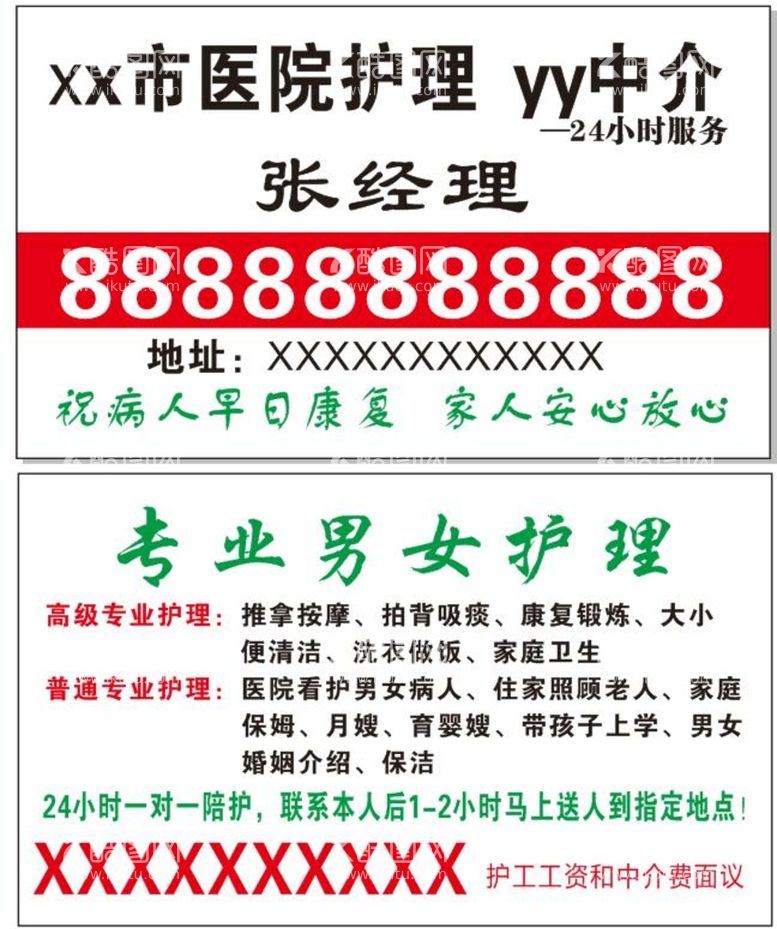 xx市医院护理 yy中介
—24小时服务

张经理

88888888888

地址：XXXXXXXXXXXXX

祝病人早日康复 家人安心放心

专业男女护理

高级专业护理：推拿按摩、拍背吸痰、康复锻炼、大小便清洁、洗衣做饭、家庭卫生

普通专业护理：医院看护男女病人、住家照顾老人、家庭保姆、月嫂、育婴嫂、带孩子上学、男女婚姻介绍、保洁

24小时一对一陪护，联系本人后1-2小时马上送人到指定地点！

XXXXXXXXXXX 护工工资和中介费面议